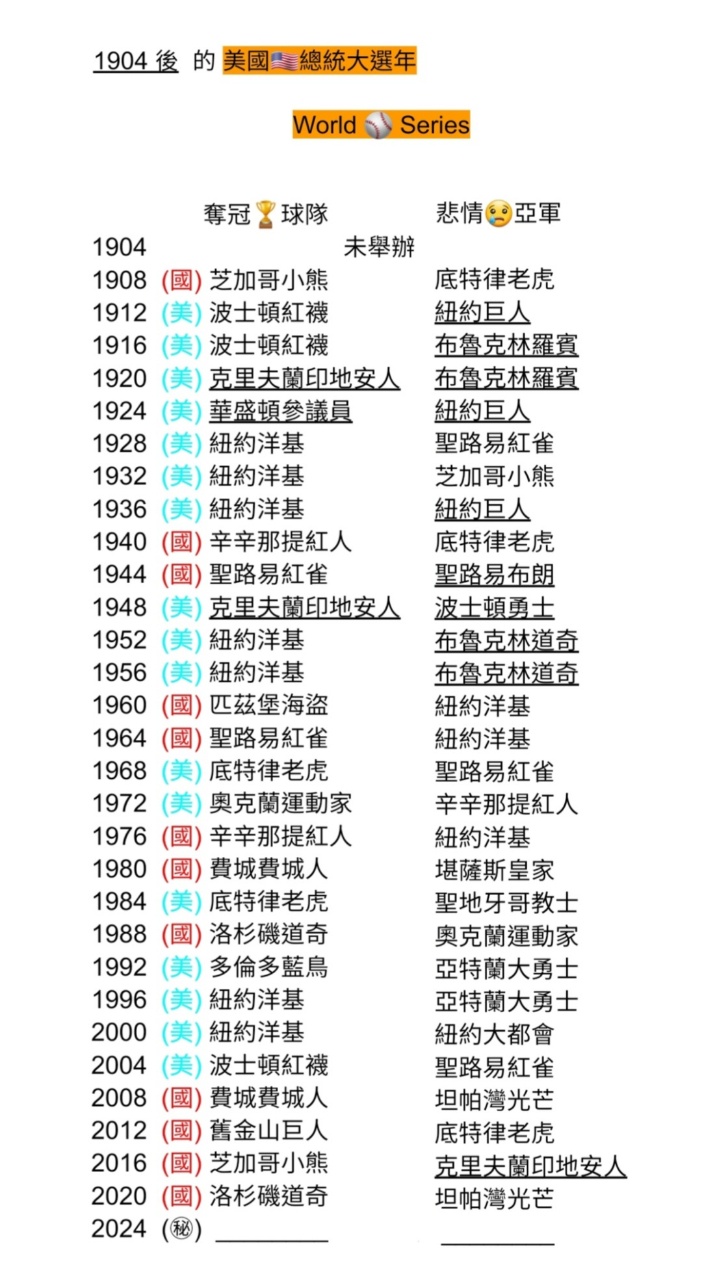 1904後 的 美國🇺🇸總統大選年

World ⚾ Series

奪冠🏆球隊 悲情😢亞軍

1904 未舉辦
1908 (國) 芝加哥小熊 底特律老虎
1912 (美) 波士頓紅襪 紐約巨人
1916 (美) 波士頓紅襪 布魯克林羅賓
1920 (美) 克里夫蘭印地安人 布魯克林羅賓
1924 (美) 華盛頓參議員 紐約巨人
1928 (美) 紐約洋基 聖路易紅雀
1932 (美) 紐約洋基 芝加哥小熊
1936 (美) 紐約洋基 紐約巨人
1940 (國) 辛辛那提紅人 底特律老虎
1944 (國) 聖路易紅雀 聖路易布朗
1948 (美) 克里夫蘭印地安人 波士頓勇士
1952 (美) 紐約洋基 布魯克林道奇
1956 (美) 紐約洋基 布魯克林道奇
1960 (國) 匹茲堡海盜 紐約洋基
1964 (國) 聖路易紅雀 紐約洋基
1968 (美) 底特律老虎 聖路易紅雀
1972 (美) 奧克蘭運動家 辛辛那提紅人
1976 (國) 辛辛那提紅人 紐約洋基
1980 (國) 費城費城人 堪薩斯皇家
1984 (美) 底特律老虎 聖地牙哥教士
1988 (國) 洛杉磯道奇 奧克蘭運動家
1992 (美) 多倫多藍鳥 亞特蘭大勇士
1996 (美) 紐約洋基 亞特蘭大勇士
2000 (美) 紐約洋基 紐約大都會
2004 (美) 波士頓紅襪 聖路易紅雀
2008 (國) 費城費城人 坦帕灣光芒
2012 (國) 舊金山巨人 底特律老虎
2016 (國) 芝加哥小熊 克里夫蘭印地安人
2020 (國) 洛杉磯道奇 坦帕灣光芒
2024 (㊙) ____ ____